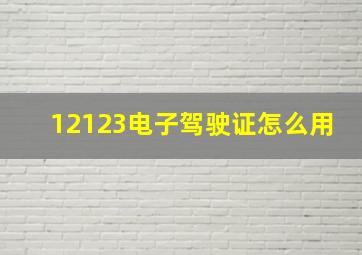 12123电子驾驶证怎么用